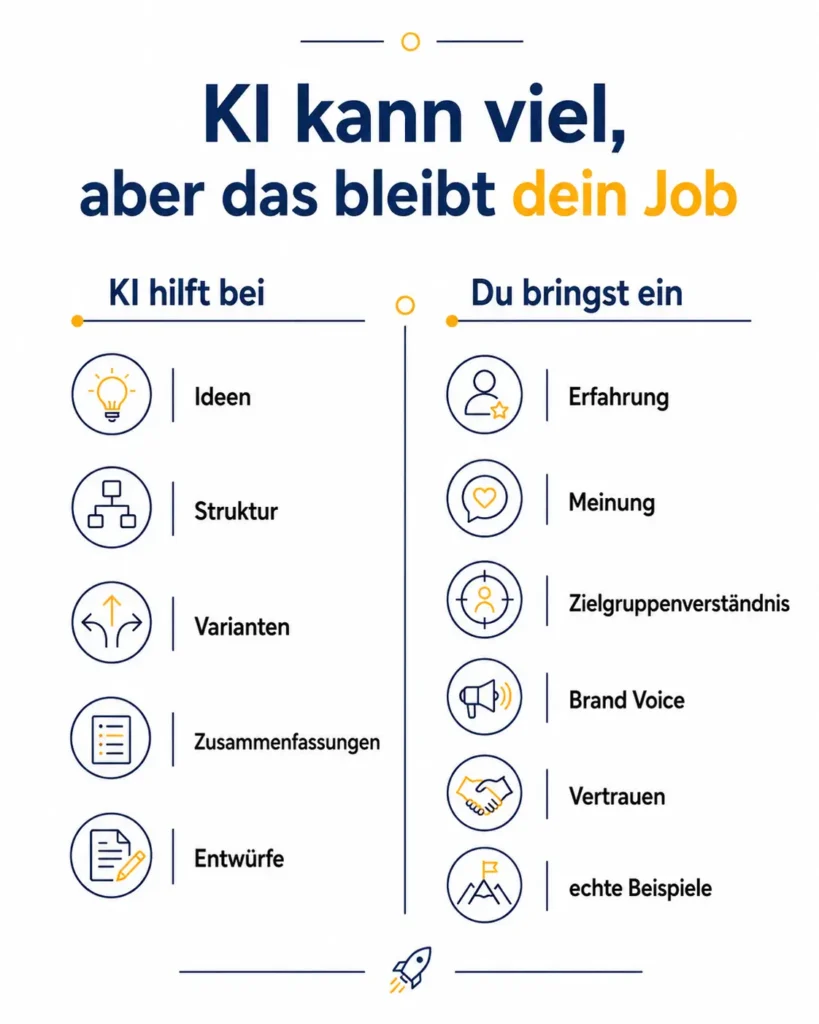 KI kann viel, aber das bleibt dein Job

KI hilft bei

Ideen

Struktur

Varianten

Zusammenfassungen

Entwürfe

Du bringst ein

Erfahrung

Meinung

Zielgruppenverständnis

Brand Voice

Vertrauen

echte Beispiele